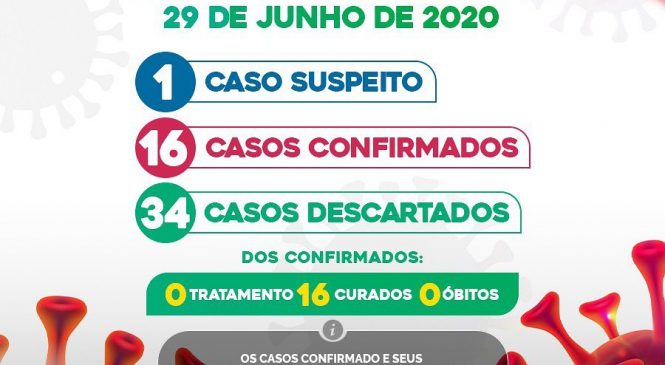 29 DE JUNHO DE 2020

1 CASO SUSPEITO

16 CASOS CONFIRMADOS

34 CASOS DESCARTADOS

DOS CONFIRMADOS:

0 TRATAMENTO 16 CURADOS 0 ÓBITOS

i

OS CASOS CONFIRMADO E SEUS